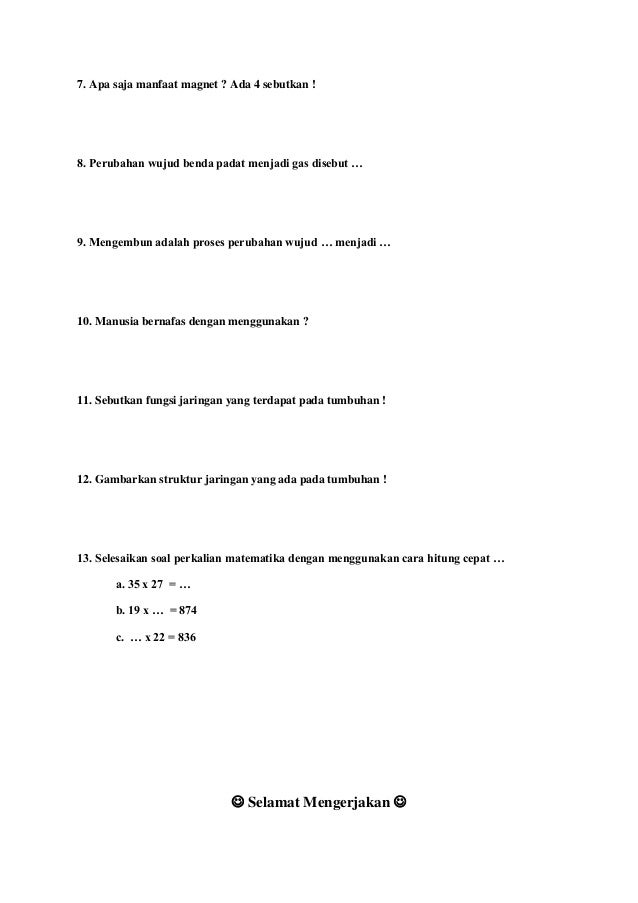 7. Apa saja manfaat magnet ? Ada 4 sebutkan !

8. Perubahan wujud benda padat menjadi gas disebut …

9. Mengembun adalah proses perubahan wujud … menjadi …

10. Manusia bernafas dengan menggunakan ?

11. Sebutkan fungsi jaringan yang terdapat pada tumbuhan !

12. Gambarkan struktur jaringan yang ada pada tumbuhan !

13. Selesaikan soal perkalian matematika dengan menggunakan cara hitung cepat …

a. 35 x 27 = …

b. 19 x … = 874

c. … x 22 = 836

☺ Selamat Mengerjakan ☺